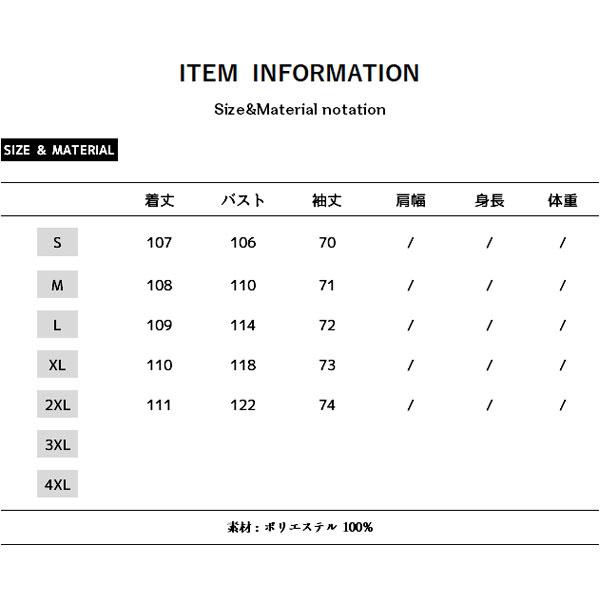 ITEM INFORMATION

Size&Material notation

SIZE & MATERIAL

|  | 着丈 | バスト | 袖丈 | 肩幅 | 身長 | 体重 |
|---|---|---|---|---|---|---|
| S | 107 | 106 | 70 | / | / | / |
| M | 108 | 110 | 71 | / | / | / |
| L | 109 | 114 | 72 | / | / | / |
| XL | 110 | 118 | 73 | / | / | / |
| 2XL | 111 | 122 | 74 | / | / | / |
| 3XL |  |  |  |  |  |  |
| 4XL |  |  |  |  |  |  |

素材：ポリエステル 100%